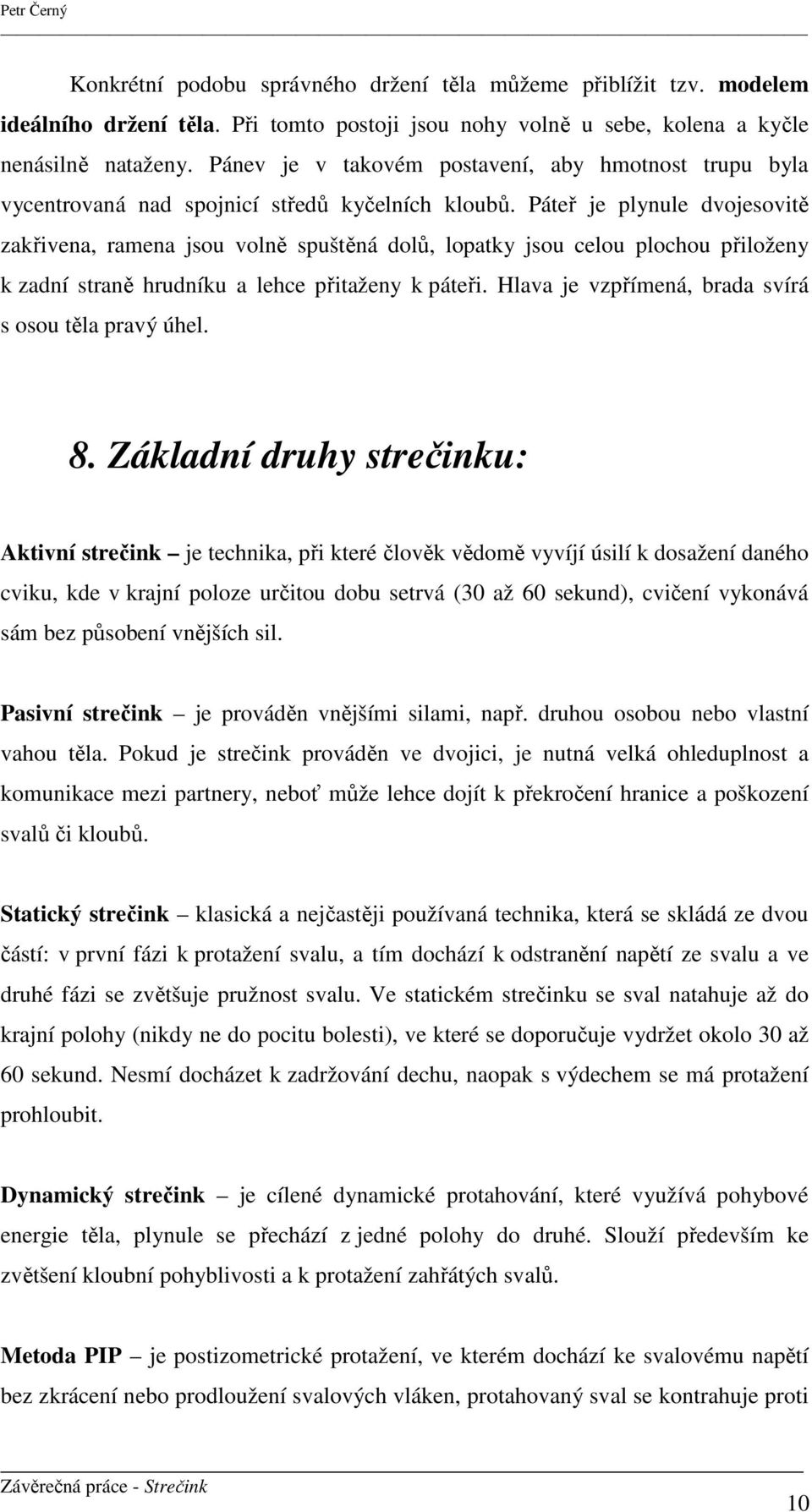 Petr Černý

Konkrétní podobu správného držení těla můžeme přiblížit tzv. modelem ideálního držení těla. Při tomto postoji jsou nohy volně u sebe, kolena a kyčle nenásilně nataženy. Pánev je v takovém postavení, aby hmotnost trupu byla vycentrovaná nad spojnicí středů kyčelních kloubů. Páteř je plynule dvojesovitě zakřivena, ramena jsou volně spuštěná dolů, lopatky jsou celou plochou přiloženy k zadní straně hrudníku a lehce přitaženy k páteři. Hlava je vzpřímená, brada svírá s osou těla pravý úhel.

8. Základní druhy strečinku:

Aktivní strečink – je technika, při které člověk vědomě vyvíjí úsilí k dosažení daného cviku, kde v krajní poloze určitou dobu setrvá (30 až 60 sekund), cvičení vykonává sám bez působení vnějších sil.

Pasivní strečink – je prováděn vnějšími silami, např. druhou osobou nebo vlastní vahou těla. Pokud je strečink prováděn ve dvojici, je nutná velká ohleduplnost a komunikace mezi partnery, neboť může lehce dojít k překročení hranice a poškození svalů či kloubů.

Statický strečink – klasická a nejčastěji používaná technika, která se skládá ze dvou částí: v první fázi k protažení svalu, a tím dochází k odstranění napětí ze svalu a ve druhé fázi se zvětšuje pružnost svalu. Ve statickém strečinku se sval natahuje až do krajní polohy (nikdy ne do pocitu bolesti), ve které se doporučuje vydržet okolo 30 až 60 sekund. Nesmí docházet k zadržování dechu, naopak s výdechem se má protažení prohloubit.

Dynamický strečink – je cílené dynamické protahování, které využívá pohybové energie těla, plynule se přechází z jedné polohy do druhé. Slouží především ke zvětšení kloubní pohyblivosti a k protažení zahřátých svalů.

Metoda PIP – je postizometrické protažení, ve kterém dochází ke svalovému napětí bez zkrácení nebo prodloužení svalových vláken, protahovaný sval se kontrahuje proti

Závěrečná práce - Strečink

10